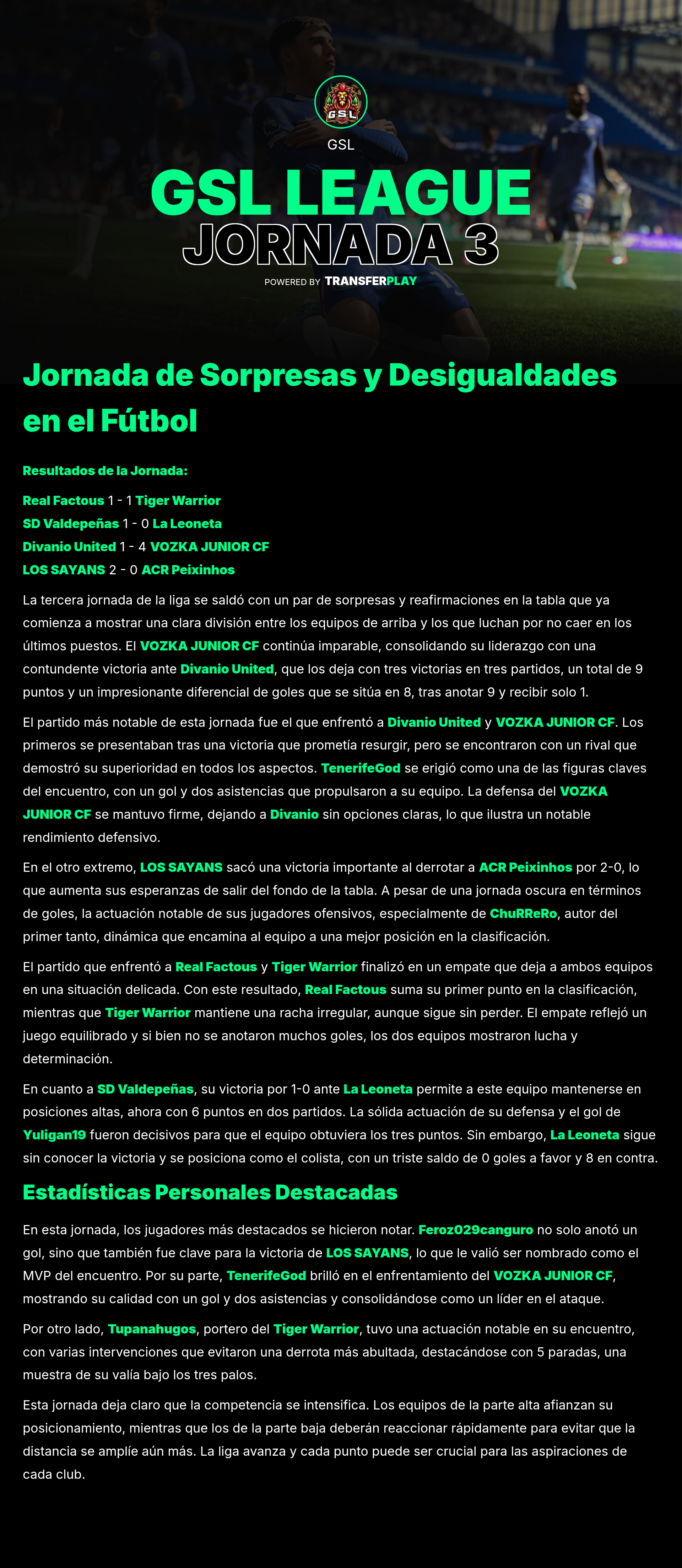 GSL

GSL

GSL LEAGUE
JORNADA 3
POWERED BY TRANSFERPLAY

Jornada de Sorpresas y Desigualdades en el Fútbol

Resultados de la Jornada:

Real Factous 1 - 1 Tiger Warrior
SD Valdepeñas 1 - 0 La Leoneta
Divanio United 1 - 4 VOZKA JUNIOR CF
LOS SAYANS 2 - 0 ACR Peixinhos

La tercera jornada de la liga se saldó con un par de sorpresas y reafirmaciones en la tabla que ya comienza a mostrar una clara división entre los equipos de arriba y los que luchan por no caer en los últimos puestos. El VOZKA JUNIOR CF continúa imparable, consolidando su liderazgo con una contundente victoria ante Divanio United, que los deja con tres victorias en tres partidos, un total de 9 puntos y un impresionante diferencial de goles que se sitúa en 8, tras anotar 9 y recibir solo 1.

El partido más notable de esta jornada fue el que enfrentó a Divanio United y VOZKA JUNIOR CF. Los primeros se presentaban tras una victoria que prometía resurgir, pero se encontraron con un rival que demostró su superioridad en todos los aspectos. TenerifeGod se erigió como una de las figuras claves del encuentro, con un gol y dos asistencias que propulsaron a su equipo. La defensa del VOZKA JUNIOR CF se mantuvo firme, dejando a Divanio sin opciones claras, lo que ilustra un notable rendimiento defensivo.

En el otro extremo, LOS SAYANS sacó una victoria importante al derrotar a ACR Peixinhos por 2-0, lo que aumenta sus esperanzas de salir del fondo de la tabla. A pesar de una jornada oscura en términos de goles, la actuación notable de sus jugadores ofensivos, especialmente de ChuRReRo, autor del primer tanto, dinámica que encamina al equipo a una mejor posición en la clasificación.

El partido que enfrentó a Real Factous y Tiger Warrior finalizó en un empate que deja a ambos equipos en una situación delicada. Con este resultado, Real Factous suma su primer punto en la clasificación, mientras que Tiger Warrior mantiene una racha irregular, aunque sigue sin perder. El empate reflejó un juego equilibrado y si bien no se anotaron muchos goles, los dos equipos mostraron lucha y determinación.

En cuanto a SD Valdepeñas, su victoria por 1-0 ante La Leoneta permite a este equipo mantenerse en posiciones altas, ahora con 6 puntos en dos partidos. La sólida actuación de su defensa y el gol de Yuligan19 fueron decisivos para que el equipo obtuviera los tres puntos. Sin embargo, La Leoneta sigue sin conocer la victoria y se posiciona como el colista, con un triste saldo de 0 goles a favor y 8 en contra.

Estadísticas Personales Destacadas

En esta jornada, los jugadores más destacados se hicieron notar. Feroz029canguro no solo anotó un gol, sino que también fue clave para la victoria de LOS SAYANS, lo que le valió ser nombrado como el MVP del encuentro. Por su parte, TenerifeGod brilló en el enfrentamiento del VOZKA JUNIOR CF, mostrando su calidad con un gol y dos asistencias y consolidándose como un líder en el ataque.

Por otro lado, Tupanahugos, portero del Tiger Warrior, tuvo una actuación notable en su encuentro, con varias intervenciones que evitaron una derrota más abultada, destacándose con 5 paradas, una muestra de su valía bajo los tres palos.

Esta jornada deja claro que la competencia se intensifica. Los equipos de la parte alta afianzan su posicionamiento, mientras que los de la parte baja deberán reaccionar rápidamente para evitar que la distancia se amplíe aún más. La liga avanza y cada punto puede ser crucial para las aspiraciones de cada club.